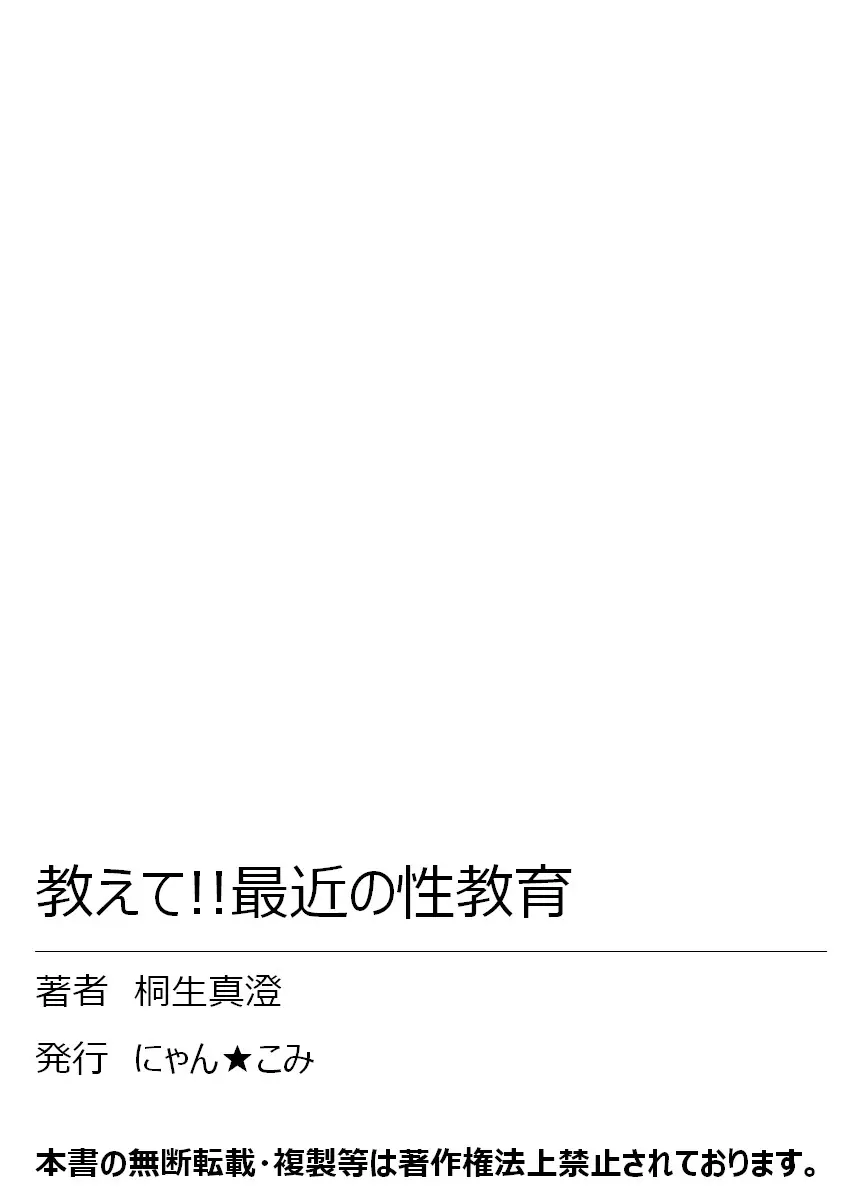 教えて!!最近の性教育

著者　桐生真澄

発行　にゃん★こみ

本書の無断転載・複製等は著作権法上禁止されております。